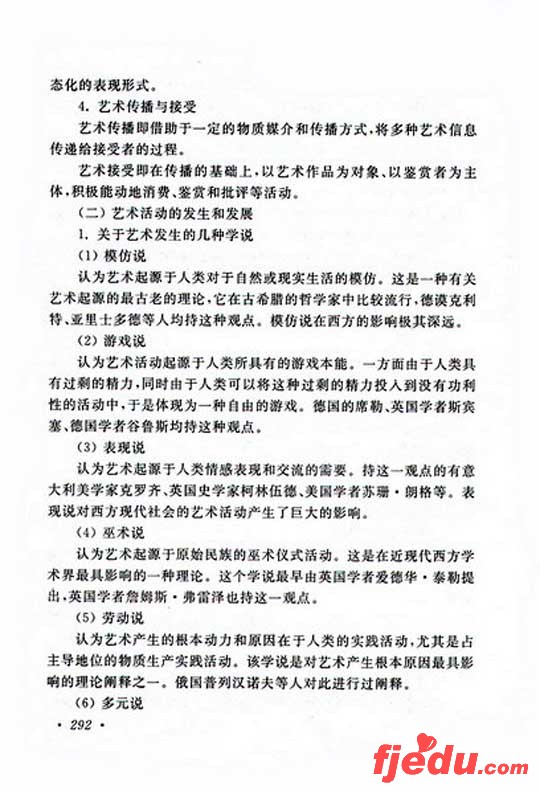 态化的表现形式。

4. 艺术传播与接受

艺术传播即借助于一定的物质媒介和传播方式，将多种艺术信息传递给接受者的过程。

艺术接受即在传播的基础上，以艺术作品为对象、以鉴赏者为主体，积极能动地消费、鉴赏和批评等活动。

（二）艺术活动的发生和发展

1. 关于艺术发生的几种学说

（1）模仿说

认为艺术起源于人类对于自然或现实生活的模仿。这是一种有关艺术起源的最古老的理论，它在古希腊的哲学家中比较流行，德谟克利特、亚里士多德等人均持这种观点。模仿说在西方的影响极其深远。

（2）游戏说

认为艺术活动起源于人类所具有的游戏本能。一方面由于人类具有过剩的精力，同时由于人类可以将这种过剩的精力投入到没有功利性的活动中，于是体现为一种自由的游戏。德国的席勒、英国学者斯宾塞、德国学者谷鲁斯均持这种观点。

（3）表现说

认为艺术起源于人类情感表现和交流的需要。持这一观点的有意大利美学家克罗齐、英国史学家柯林伍德、美国学者苏珊·朗格等。表现说对西方现代社会的艺术活动产生了巨大的影响。

（4）巫术说

认为艺术起源于原始民族的巫术仪式活动。这是在近现代西方学术界最具影响的一种理论。这个学说最早由英国学者爱德华·泰勒提出，英国学者詹姆斯·弗雷泽也持这一观点。

（5）劳动说

认为艺术产生的根本动力和原因在于人类的实践活动，尤其是占主导地位的物质生产实践活动。该学说是对艺术产生根本原因最具影响的理论阐释之一。俄国普列汉诺夫等人对此进行过阐释。

（6）多元说

· 292 ·

fjedu.com